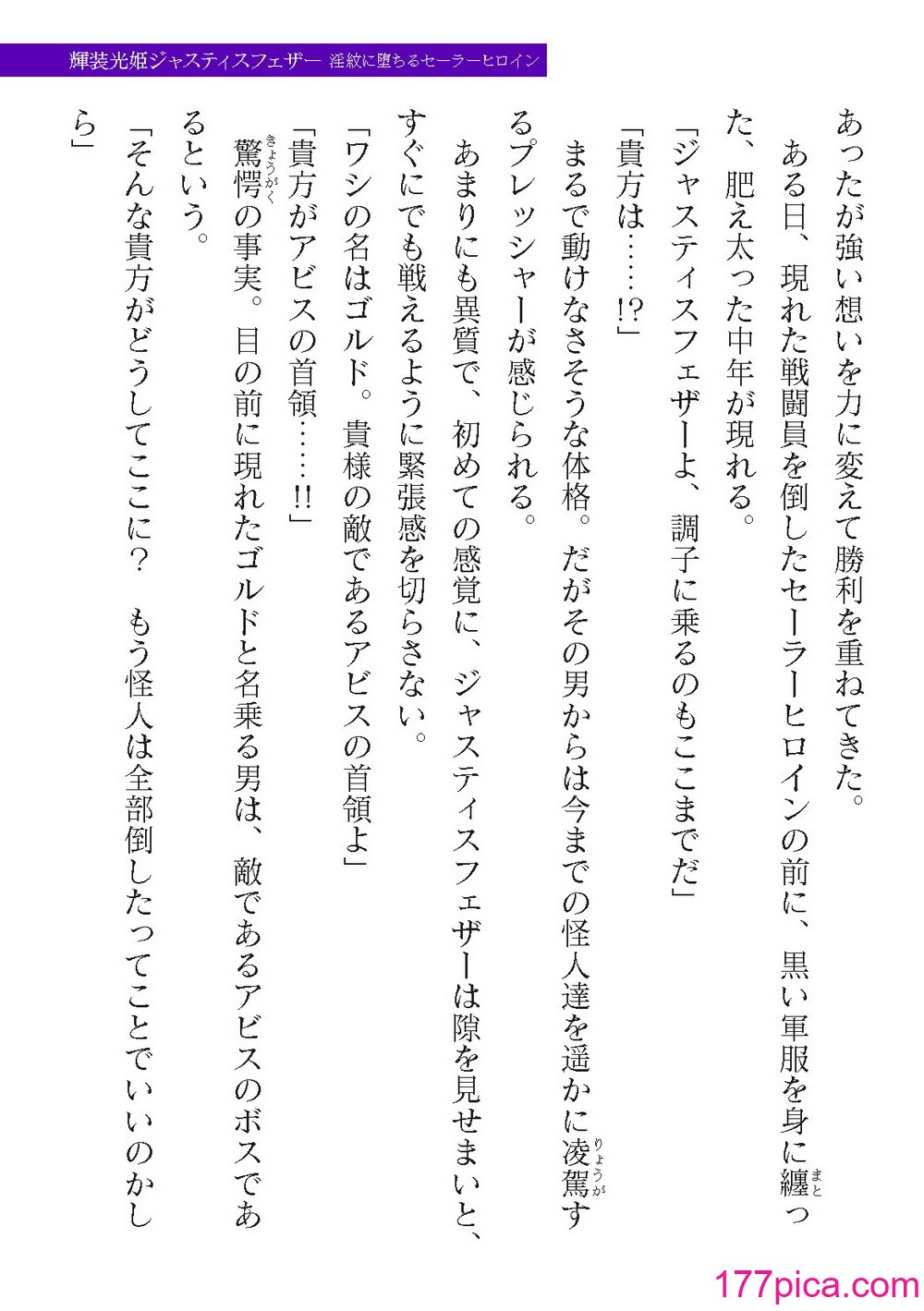 輝装光姫ジャスティスフェザー　淫紋に堕ちるセーラーヒロイン

あったが強い想いを力に変えて勝利を重ねてきた。

ある日、現れた戦闘員を倒したセーラーヒロインの前に、黒い軍服を身に纏（まと）った、肥え太った中年が現れる。

「ジャスティスフェザーよ、調子に乗るのもここまでだ」

「貴方は……!?」

まるで動けなさそうな体格。だがその男からは今までの怪人達を遥かに凌駕（りょうが）するプレッシャーが感じられる。

あまりにも異質で、初めての感覚に、ジャスティスフェザーは隙を見せまいと、すぐにでも戦えるように緊張感を切らさない。

「ワシの名はゴルド。貴様の敵であるアビスの首領よ」

「貴方がアビスの首領……!!」

驚愕（きょうがく）の事実。目の前に現れたゴルドと名乗る男は、敵であるアビスのボスであるという。

「そんな貴方がどうしてここに？　もう怪人は全部倒したってことでいいのかしら」

177pica.com